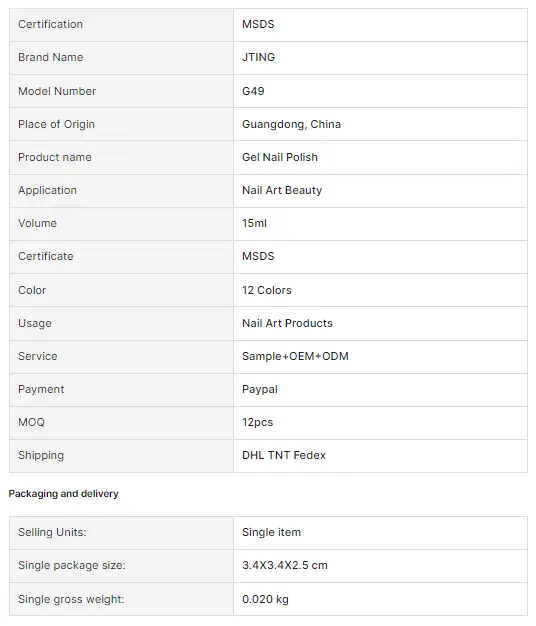 | Certification | MSDS |
|---|---|
| Brand Name | JTING |
| Model Number | G49 |
| Place of Origin | Guangdong, China |
| Product name | Gel Nail Polish |
| Application | Nail Art Beauty |
| Volume | 15ml |
| Certificate | MSDS |
| Color | 12 Colors |
| Usage | Nail Art Products |
| Service | Sample+OEM+ODM |
| Payment | Paypal |
| MOQ | 12pcs |
| Shipping | DHL TNT Fedex |

Packaging and delivery

| Selling Units: | Single item |
|---|---|
| Single package size: | 3.4X3.4X2.5 cm |
| Single gross weight: | 0.020 kg |